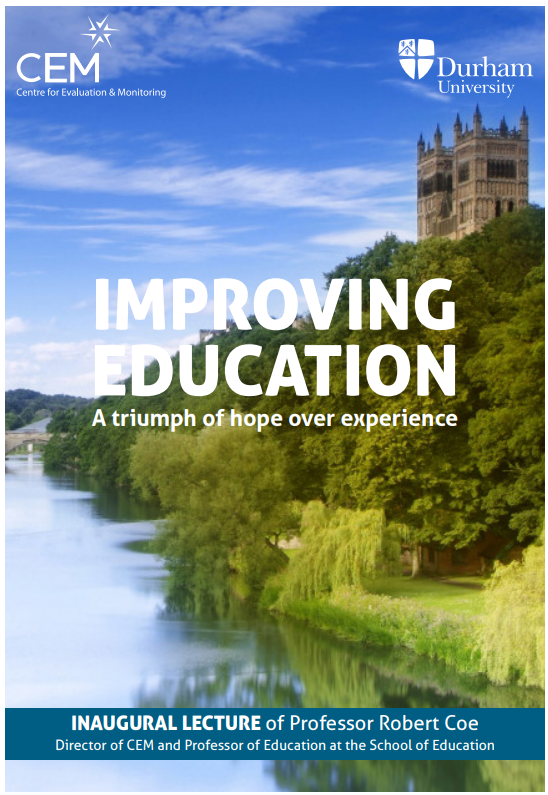 CEM
Centre for Evaluation & Monitoring

Durham University

IMPROVING EDUCATION

A triumph of hope over experience

INAUGURAL LECTURE of Professor Robert Coe
Director of CEM and Professor of Education at the School of Education